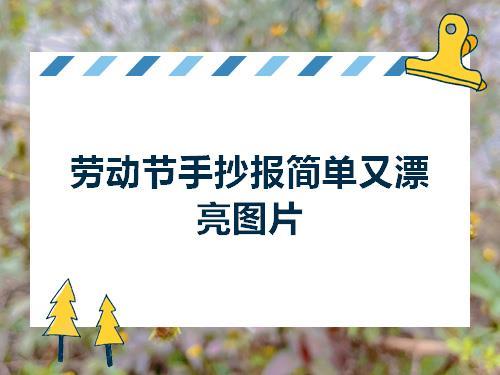 劳动节手抄报简单又漂亮图片